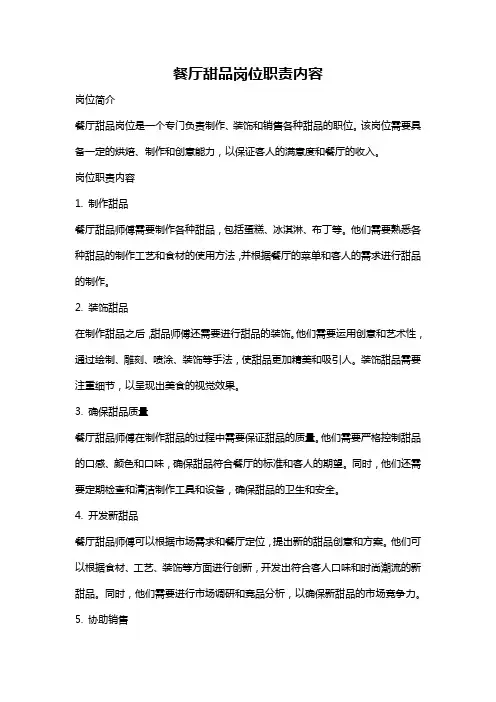 餐厅甜品岗位职责内容

岗位简介

餐厅甜品岗位是一个专门负责制作、装饰和销售各种甜品的职位。该岗位需要具备一定的烘焙、制作和创意能力，以保证客人的满意度和餐厅的收入。

岗位职责内容

1. 制作甜品

餐厅甜品师傅需要制作各种甜品，包括蛋糕、冰淇淋、布丁等。他们需要熟悉各种甜品的制作工艺和食材的使用方法，并根据餐厅的菜单和客人的需求进行甜品的制作。

2. 装饰甜品

在制作甜品之后，甜品师傅还需要进行甜品的装饰。他们需要运用创意和艺术性，通过绘制、雕刻、喷涂、装饰等手法，使甜品更加精美和吸引人。装饰甜品需要注重细节，以呈现出美食的视觉效果。

3. 确保甜品质量

餐厅甜品师傅在制作甜品的过程中需要保证甜品的质量。他们需要严格控制甜品的口感、颜色和口味，确保甜品符合餐厅的标准和客人的期望。同时，他们还需要定期检查和清洁制作工具和设备，确保甜品的卫生和安全。

4. 开发新甜品

餐厅甜品师傅可以根据市场需求和餐厅定位，提出新的甜品创意和方案。他们可以根据食材、工艺、装饰等方面进行创新，开发出符合客人口味和时尚潮流的新甜品。同时，他们需要进行市场调研和竞品分析，以确保新甜品的市场竞争力。

5. 协助销售